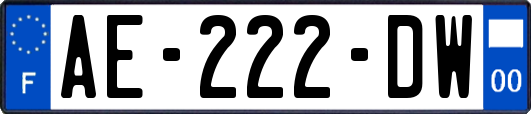 F
AE-222-DW
00